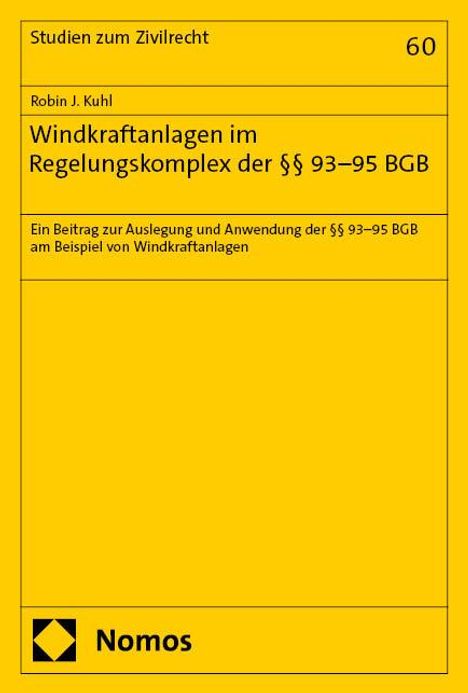 Studien zum Zivilrecht

60

Robin J. Kuhl

Windkraftanlagen im Regelungskomplex der §§ 93–95 BGB

Ein Beitrag zur Auslegung und Anwendung der §§ 93–95 BGB am Beispiel von Windkraftanlagen

Nomos